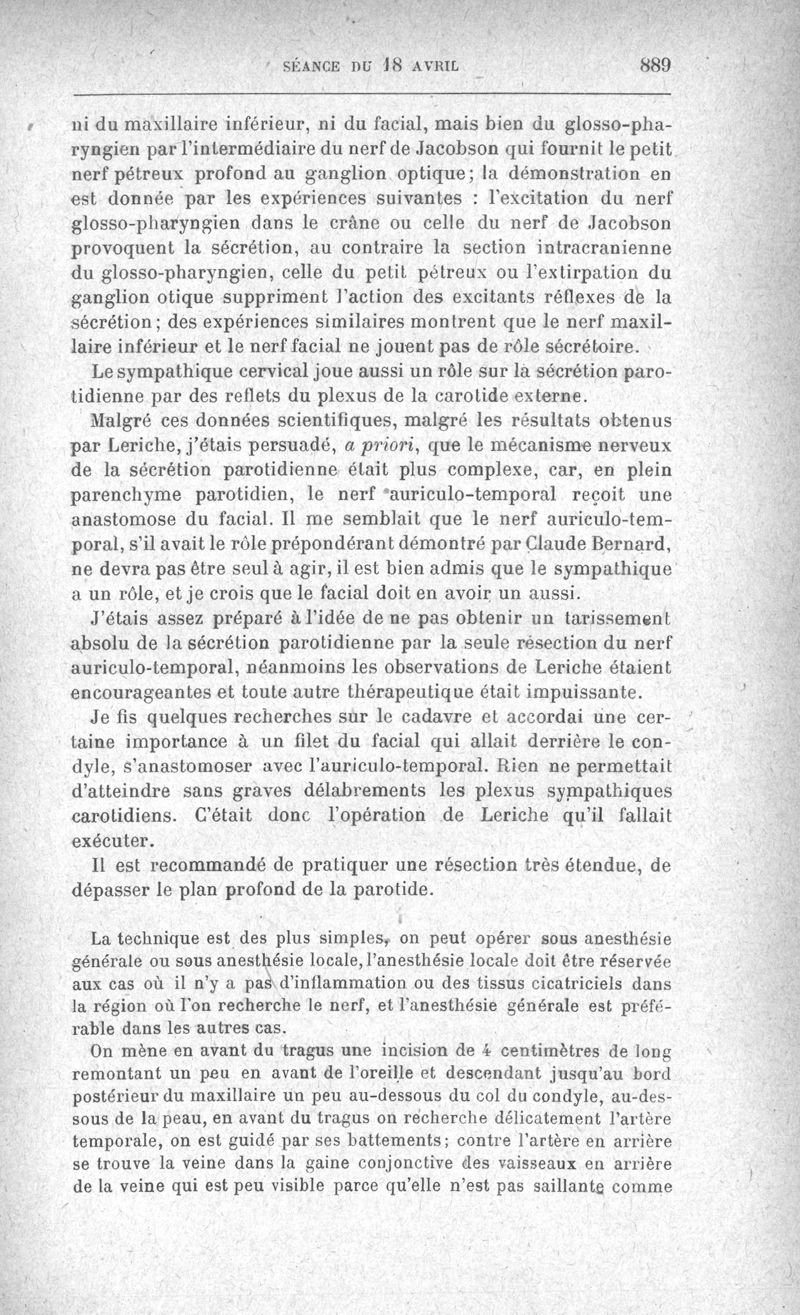 SÉANCE DU 18 AVRIL 889

ni du maxillaire inférieur, ni du facial, mais bien du glosso-pharyngien par l'intermédiaire du nerf de Jacobson qui fournit le petit nerf pétreux profond au ganglion optique; la démonstration en est donnée par les expériences suivantes : l'excitation du nerf glosso-pharyngien dans le crâne ou celle du nerf de Jacobson provoquent la sécrétion, au contraire la section intracranienne du glosso-pharyngien, celle du petit pétreux ou l'extirpation du ganglion otique suppriment l'action des excitants réflexes de la sécrétion; des expériences similaires montrent que le nerf maxillaire inférieur et le nerf facial ne jouent pas de rôle sécrétoire.

Le sympathique cervical joue aussi un rôle sur la sécrétion parotidienne par des reflets du plexus de la carotide externe.

Malgré ces données scientifiques, malgré les résultats obtenus par Leriche, j'étais persuadé, a priori, que le mécanisme nerveux de la sécrétion parotidienne était plus complexe, car, en plein parenchyme parotidien, le nerf auriculo-temporal reçoit une anastomose du facial. Il me semblait que le nerf auriculo-temporal, s'il avait le rôle prépondérant démontré par Claude Bernard, ne devra pas être seul à agir, il est bien admis que le sympathique a un rôle, et je crois que le facial doit en avoir un aussi.

J'étais assez préparé à l'idée de ne pas obtenir un tarissement absolu de la sécrétion parotidienne par la seule résection du nerf auriculo-temporal, néanmoins les observations de Leriche étaient encourageantes et toute autre thérapeutique était impuissante.

Je fis quelques recherches sur le cadavre et accordai une certaine importance à un filet du facial qui allait derrière le condyle, s'anastomoser avec l'auriculo-temporal. Rien ne permettait d'atteindre sans graves délabrements les plexus sympathiques carotidiens. C'était donc l'opération de Leriche qu'il fallait exécuter.

Il est recommandé de pratiquer une résection très étendue, de dépasser le plan profond de la parotide.

La technique est des plus simples, on peut opérer sous anesthésie générale ou sous anesthésie locale, l'anesthésie locale doit être réservée aux cas où il n'y a pas d'inflammation ou des tissus cicatriciels dans la région où l'on recherche le nerf, et l'anesthésie générale est préférable dans les autres cas.

On mène en avant du tragus une incision de 4 centimètres de long remontant un peu en avant de l'oreille et descendant jusqu'au bord postérieur du maxillaire un peu au-dessous du col du condyle, au-dessous de la peau, en avant du tragus on recherche délicatement l'artère temporale, on est guidé par ses battements; contre l'artère en arrière se trouve la veine dans la gaine conjonctive des vaisseaux en arrière de la veine qui est peu visible parce qu'elle n'est pas saillante comme